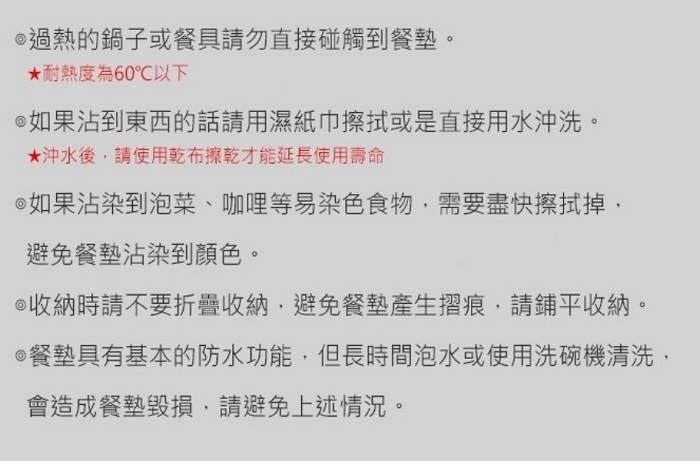 ◎過熱的鍋子或餐具請勿直接碰觸到餐墊。
★耐熱度為60℃以下

◎如果沾到東西的話請用濕紙巾擦拭或是直接用水沖洗。
★沖水後，請使用乾布擦乾才能延長使用壽命

◎如果沾染到泡菜、咖哩等易染色食物，需要盡快擦拭掉，避免餐墊沾染到顏色。

◎收納時請不要折疊收納，避免餐墊產生摺痕，請鋪平收納。

◎餐墊具有基本的防水功能，但長時間泡水或使用洗碗機清洗，會造成餐墊毀損，請避免上述情況。